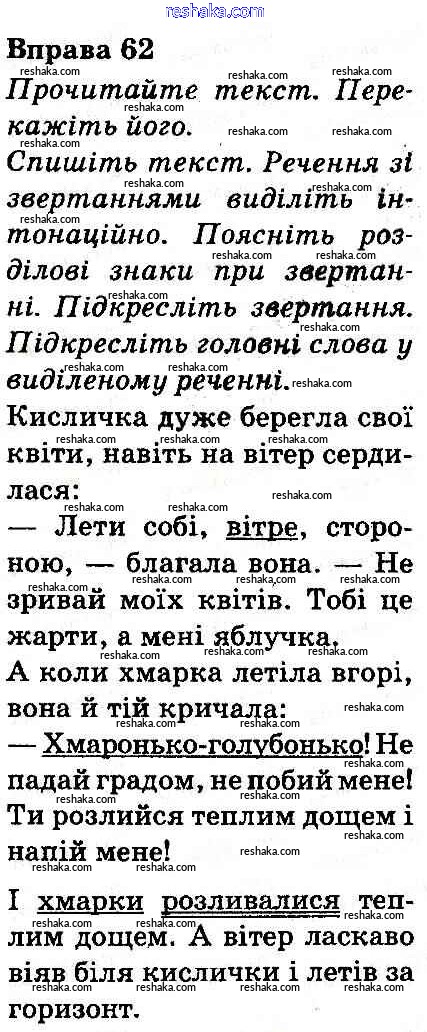 Вправа 62

Прочитайте текст. Перекажіть його.

Спишіть текст. Речення зі звертаннями виділіть інтонаційно. Поясніть розділові знаки при звертанні. Підкресліть звертання. Підкресліть головні слова у виділеному реченні.

Кисличка дуже берегла свої квіти, навіть на вітер сердилася:

— Лети собі, вітре, стороною, — благала вона. — Не зривай моїх квітів. Тобі це жарти, а мені яблучка.

А коли хмарка летіла вгорі, вона й тій кричала:

— Хмаронько-голубонько! Не падай градом, не побий мене! Ти розлийся теплим дощем і напій мене!

І хмарки розливалися теплим дощем. А вітер ласкаво віяв біля кислички і летів за горизонт.

reshaka.com